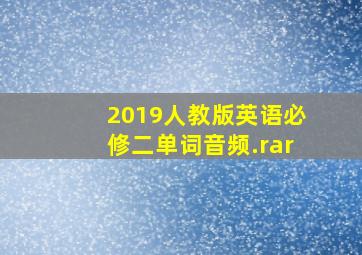 2019人教版英语必修二单词音频.rar